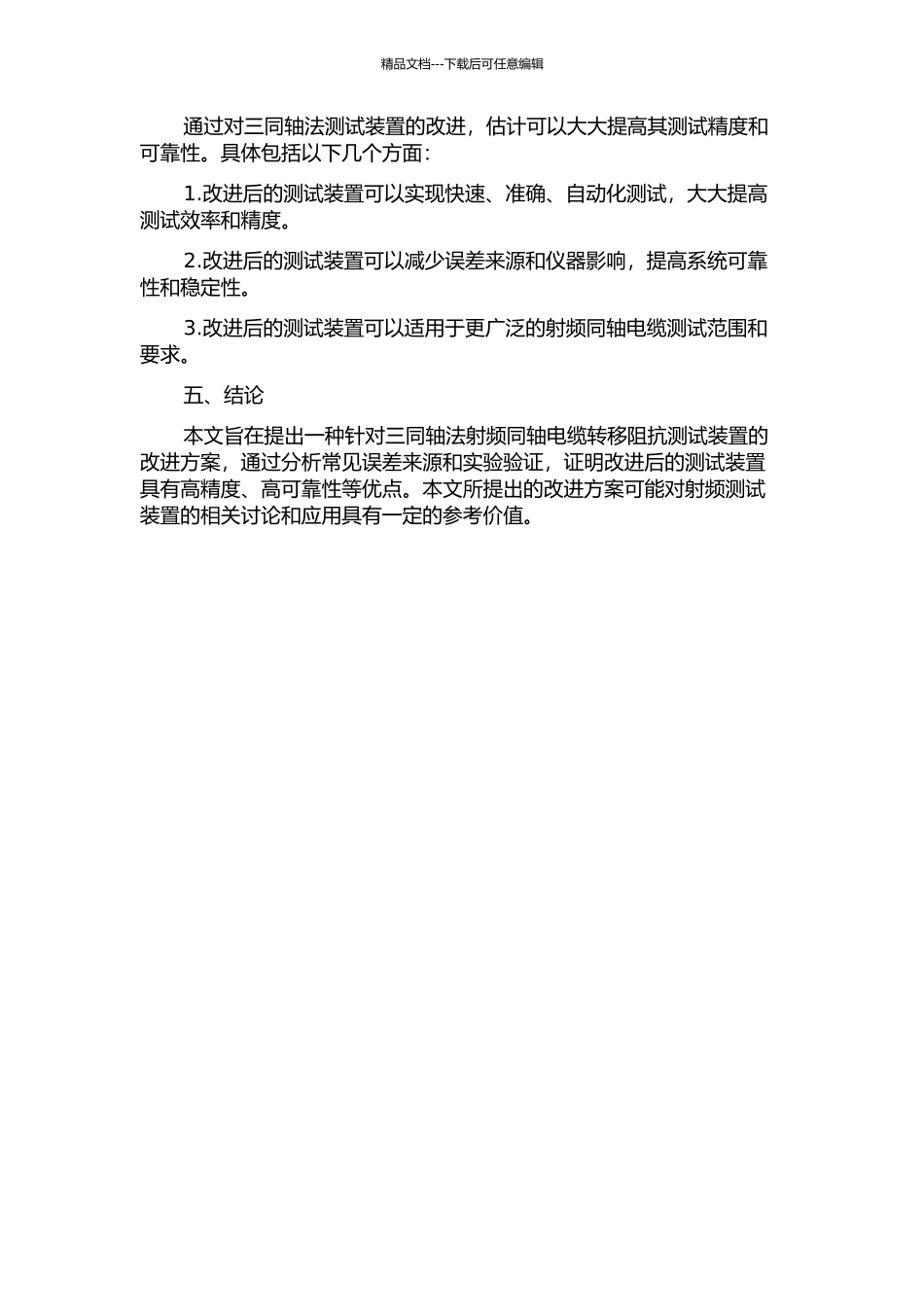 精品文档---下载后可任意编辑

通过对三同轴法测试装置的改进，估计可以大大提高其测试精度和可靠性。具体包括以下几个方面：

1.改进后的测试装置可以实现快速、准确、自动化测试，大大提高测试效率和精度。

2.改进后的测试装置可以减少误差来源和仪器影响，提高系统可靠性和稳定性。

3.改进后的测试装置可以适用于更广泛的射频同轴电缆测试范围和要求。

五、结论

本文旨在提出一种针对三同轴法射频同轴电缆转移阻抗测试装置的改进方案，通过分析常见误差来源和实验验证，证明改进后的测试装置具有高精度、高可靠性等优点。本文所提出的改进方案可能对射频测试装置的相关讨论和应用具有一定的参考价值。